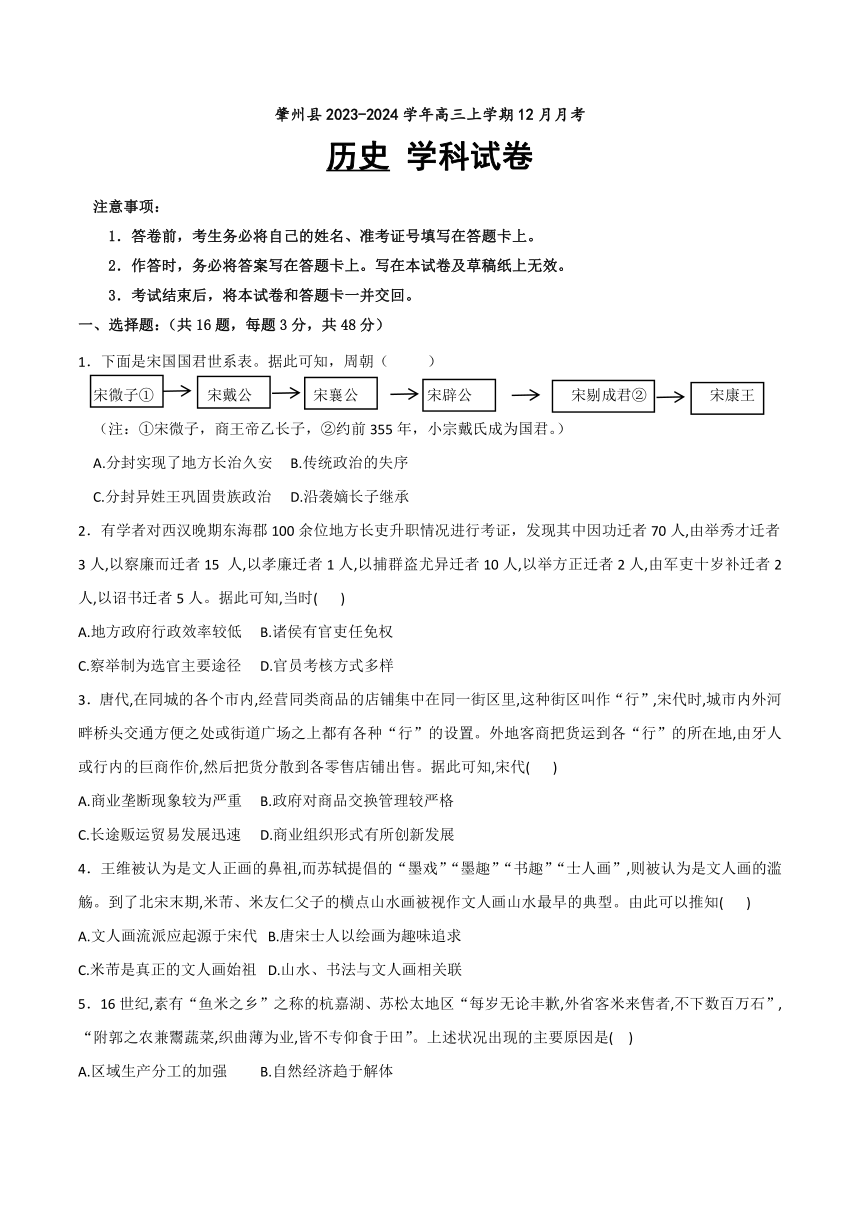 肇州县 2023-2024 学年高三上学期 12 月月考

历史 学科试卷

注意事项：

1．答卷前，考生务必将自己的姓名、准考证号填写在答题卡上。

2．作答时，务必将答案写在答题卡上。写在本试卷及草稿纸上无效。

3．考试结束后，将本试卷和答题卡一并交回。

一、选择题：（共 16 题，每题 3 分，共 48 分）

1．下面是宋国国君世系表。据此可知，周朝（　　）

宋微子① → 宋戴公 → 宋襄公 → 宋辟公 → 宋剔成君② → 宋康王

（注：①宋微子，商王帝乙长子，②约前 355 年，小宗戴氏成为国君。）

A.分封实现了地方长治久安　B.传统政治的失序

C.分封异姓王巩固贵族政治　D.沿袭嫡长子继承

2．有学者对西汉晚期东海郡 100 余位地方长吏升职情况进行考证，发现其中因功迁者 70 人,由举秀才迁者 3 人,以察廉而迁者 15 人,以孝廉迁者 1 人,以捕群盗尤异迁者 10 人,以举方正迁者 2 人,由军吏十岁补迁者 2 人,以诏书迁者 5 人。据此可知,当时(　　)

A.地方政府行政效率较低　B.诸侯有官吏任免权

C.察举制为选官主要途径　D.官员考核方式多样

3．唐代,在同城的各个市内,经营同类商品的店铺集中在同一街区里,这种街区叫作“行”,宋代时,城市内外河畔桥头交通方便之处或街道广场之上都有各种“行”的设置。外地客商把货运到各“行”的所在地,由牙人或行内的巨商作价,然后把货分散到各零售店铺出售。据此可知,宋代(　　)

A.商业垄断现象较为严重　B.政府对商品交换管理较严格

C.长途贩运贸易发展迅速　D.商业组织形式有所创新发展

4．王维被认为是文人正画的鼻祖,而苏轼提倡的“墨戏”“墨趣”“书趣”“士人画”,则被认为是文人画的滥觞。到了北宋末期,米芾、米友仁父子的横点山水画被视作文人画山水最早的典型。由此可以推知(　　)

A.文人画流派应起源于宋代　B.唐宋士人以绘画为趣味追求

C.米芾是真正的文人画始祖　D.山水、书法与文人画相关联

5．16 世纪,素有“鱼米之乡”之称的杭嘉湖、苏松太地区“每岁无论丰歉,外省客米来售者,不下数百万石”,“附郭之农兼鬻蔬菜,织曲薄为业,皆不专仰食于田”。上述状况出现的主要原因是(　　)

A.区域生产分工的加强　　B.自然经济趋于解体